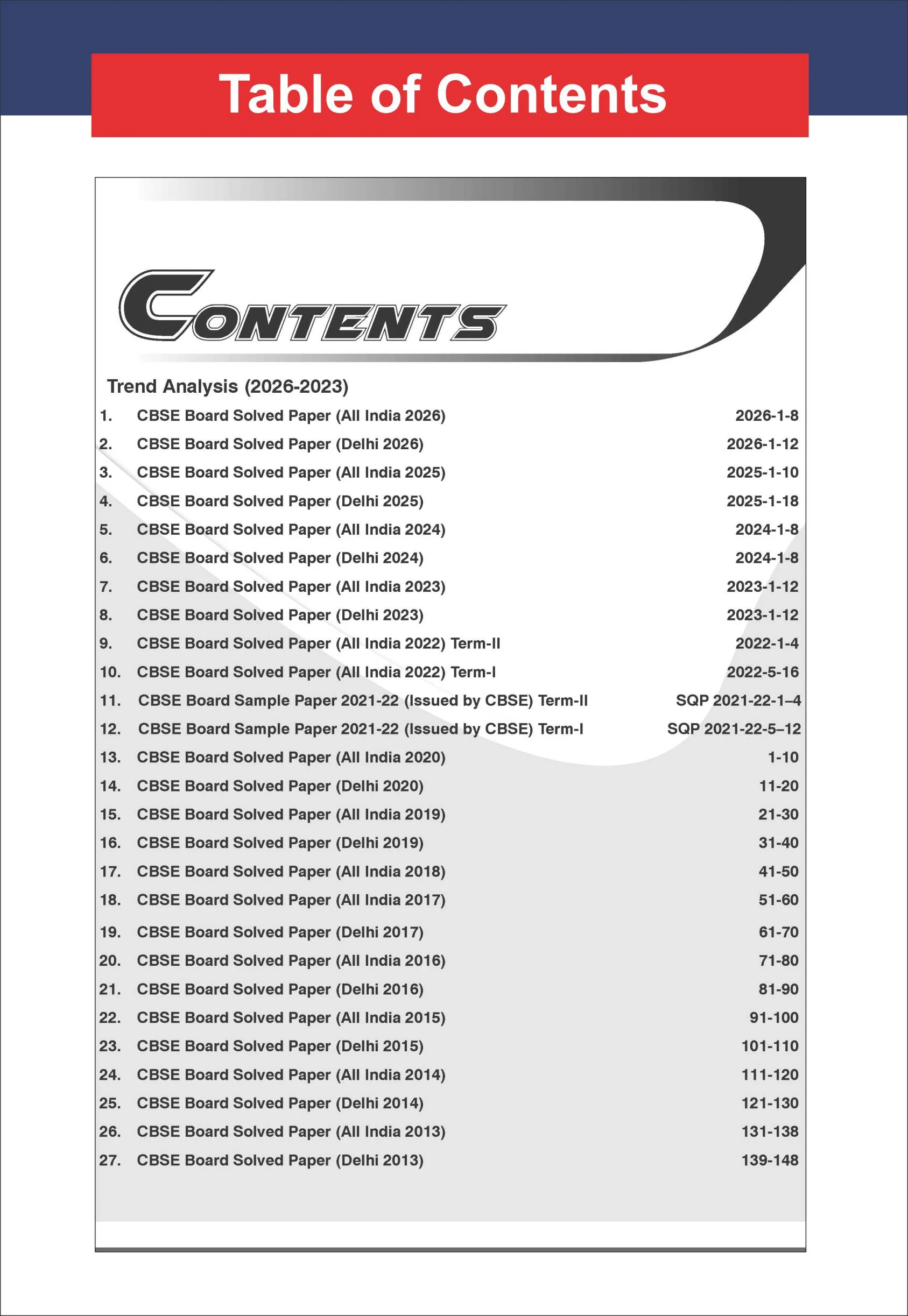 Table of Contents

CONTENTS

Trend Analysis (2026-2023)

1. CBSE Board Solved Paper (All India 2026) 2026-1-8
2. CBSE Board Solved Paper (Delhi 2026) 2026-1-12
3. CBSE Board Solved Paper (All India 2025) 2025-1-10
4. CBSE Board Solved Paper (Delhi 2025) 2025-1-18
5. CBSE Board Solved Paper (All India 2024) 2024-1-8
6. CBSE Board Solved Paper (Delhi 2024) 2024-1-8
7. CBSE Board Solved Paper (All India 2023) 2023-1-12
8. CBSE Board Solved Paper (Delhi 2023) 2023-1-12
9. CBSE Board Solved Paper (All India 2022) Term-II 2022-1-4
10. CBSE Board Solved Paper (All India 2022) Term-I 2022-5-16
11. CBSE Board Sample Paper 2021-22 (Issued by CBSE) Term-II SQP 2021-22-1–4
12. CBSE Board Sample Paper 2021-22 (Issued by CBSE) Term-I SQP 2021-22-5–12
13. CBSE Board Solved Paper (All India 2020) 1-10
14. CBSE Board Solved Paper (Delhi 2020) 11-20
15. CBSE Board Solved Paper (All India 2019) 21-30
16. CBSE Board Solved Paper (Delhi 2019) 31-40
17. CBSE Board Solved Paper (All India 2018) 41-50
18. CBSE Board Solved Paper (All India 2017) 51-60
19. CBSE Board Solved Paper (Delhi 2017) 61-70
20. CBSE Board Solved Paper (All India 2016) 71-80
21. CBSE Board Solved Paper (Delhi 2016) 81-90
22. CBSE Board Solved Paper (All India 2015) 91-100
23. CBSE Board Solved Paper (Delhi 2015) 101-110
24. CBSE Board Solved Paper (All India 2014) 111-120
25. CBSE Board Solved Paper (Delhi 2014) 121-130
26. CBSE Board Solved Paper (All India 2013) 131-138
27. CBSE Board Solved Paper (Delhi 2013) 139-148